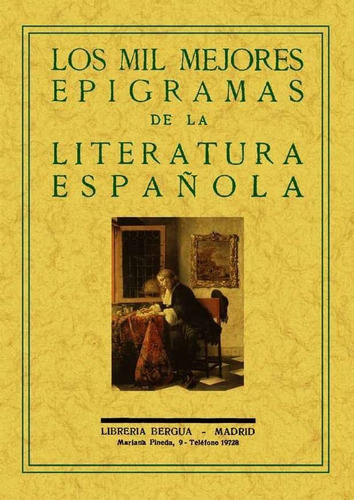 LOS MIL MEJORES EPIGRAMAS DE LA LITERATURA ESPAÑOLA

LIBRERIA BERGUA - MADRID
Mariana Pineda, 9 - Teléfono 19728